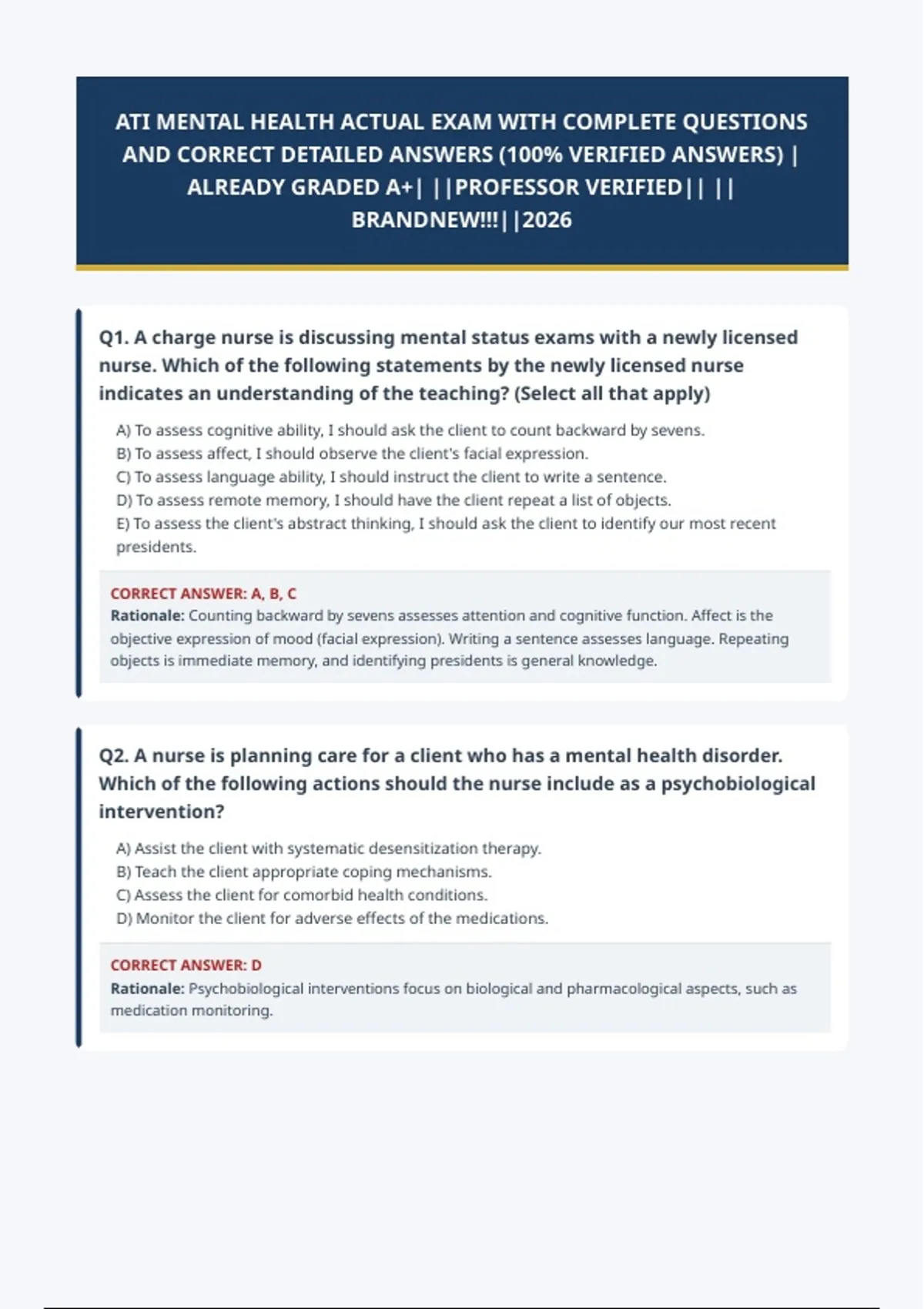 ATI MENTAL HEALTH ACTUAL EXAM WITH COMPLETE QUESTIONS AND CORRECT DETAILED ANSWERS (100% VERIFIED ANSWERS) | ALREADY GRADED A+| ||PROFESSOR VERIFIED|| || BRANDNEW!!!||2026

Q1. A charge nurse is discussing mental status exams with a newly licensed nurse. Which of the following statements by the newly licensed nurse indicates an understanding of the teaching? (Select all that apply)

A) To assess cognitive ability, I should ask the client to count backward by sevens.
B) To assess affect, I should observe the client's facial expression.
C) To assess language ability, I should instruct the client to write a sentence.
D) To assess remote memory, I should have the client repeat a list of objects.
E) To assess the client's abstract thinking, I should ask the client to identify our most recent presidents.

CORRECT ANSWER: A, B, C
Rationale: Counting backward by sevens assesses attention and cognitive function. Affect is the objective expression of mood (facial expression). Writing a sentence assesses language. Repeating objects is immediate memory, and identifying presidents is general knowledge.

Q2. A nurse is planning care for a client who has a mental health disorder. Which of the following actions should the nurse include as a psychobiological intervention?

A) Assist the client with systematic desensitization therapy.
B) Teach the client appropriate coping mechanisms.
C) Assess the client for comorbid health conditions.
D) Monitor the client for adverse effects of the medications.

CORRECT ANSWER: D
Rationale: Psychobiological interventions focus on biological and pharmacological aspects, such as medication monitoring.